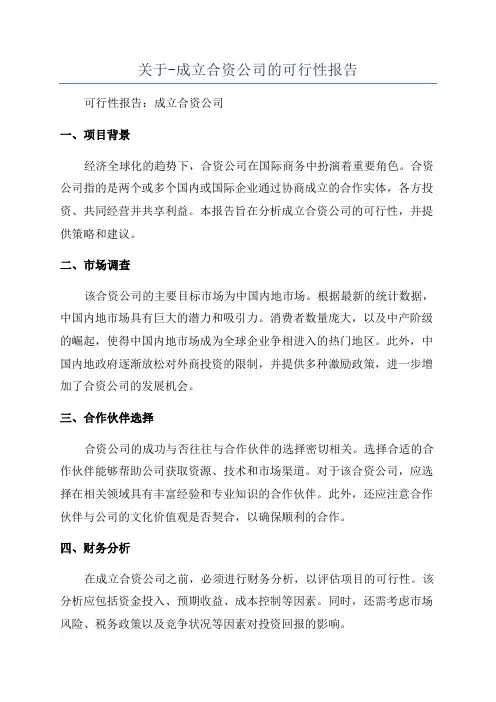 关于-成立合资公司的可行性报告

可行性报告：成立合资公司

一、项目背景

经济全球化的趋势下，合资公司在国际商务中扮演着重要角色。合资公司指的是两个或多个国内或国际企业通过协商成立的合作实体，各方投资、共同经营并共享利益。本报告旨在分析成立合资公司的可行性，并提供策略和建议。

二、市场调查

该合资公司的主要目标市场为中国内地市场。根据最新的统计数据，中国内地市场具有巨大的潜力和吸引力。消费者数量庞大，以及中产阶级的崛起，使得中国内地市场成为全球企业争相进入的热门地区。此外，中国内地政府逐渐放松对外商投资的限制，并提供多种激励政策，进一步增加了合资公司的发展机会。

三、合作伙伴选择

合资公司的成功与否往往与合作伙伴的选择密切相关。选择合适的合作伙伴能够帮助公司获取资源、技术和市场渠道。对于该合资公司，应选择在相关领域具有丰富经验和专业知识的合作伙伴。此外，还应注意合作伙伴与公司的文化价值观是否契合，以确保顺利的合作。

四、财务分析

在成立合资公司之前，必须进行财务分析，以评估项目的可行性。该分析应包括资金投入、预期收益、成本控制等因素。同时，还需考虑市场风险、税务政策以及竞争状况等因素对投资回报的影响。